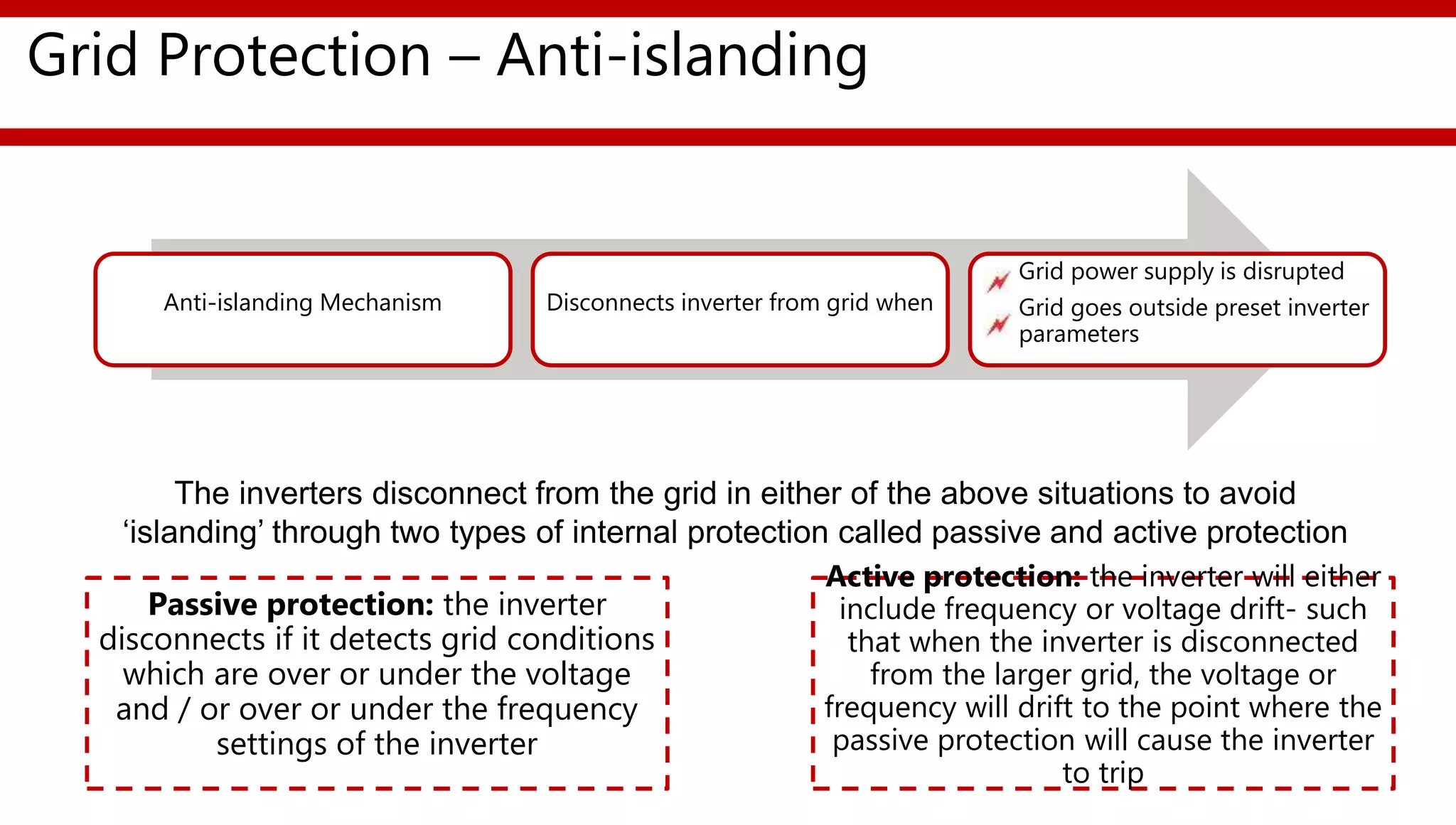 Grid Protection – Anti-islanding

Anti-islanding Mechanism

Disconnects inverter from grid when

Grid power supply is disrupted
Grid goes outside preset inverter parameters

The inverters disconnect from the grid in either of the above situations to avoid 'islanding' through two types of internal protection called passive and active protection

Passive protection: the inverter disconnects if it detects grid conditions which are over or under the voltage and / or over or under the frequency settings of the inverter

Active protection: the inverter will either include frequency or voltage drift- such that when the inverter is disconnected from the larger grid, the voltage or frequency will drift to the point where the passive protection will cause the inverter to trip